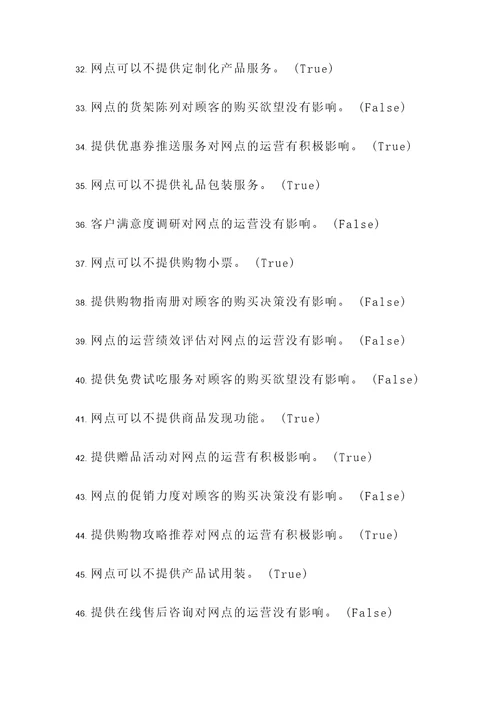 32. 网点可以不提供定制化产品服务。（True）

33. 网点的货架陈列对顾客的购买欲望没有影响。（False）

34. 提供优惠券推送服务对网点的运营有积极影响。（True）

35. 网点可以不提供礼品包装服务。（True）

36. 客户满意度调研对网点的运营没有影响。（False）

37. 网点可以不提供购物小票。（True）

38. 提供购物指南册对顾客的购买决策没有影响。（False）

39. 网点的运营绩效评估对网点的运营没有影响。（False）

40. 提供免费试吃服务对顾客的购买欲望没有影响。（False）

41. 网点可以不提供商品发现功能。（True）

42. 提供赠品活动对网点的运营有积极影响。（True）

43. 网点的促销力度对顾客的购买决策没有影响。（False）

44. 提供购物攻略推荐对网点的运营有积极影响。（True）

45. 网点可以不提供产品试用装。（True）

46. 提供在线售后咨询对网点的运营没有影响。（False）